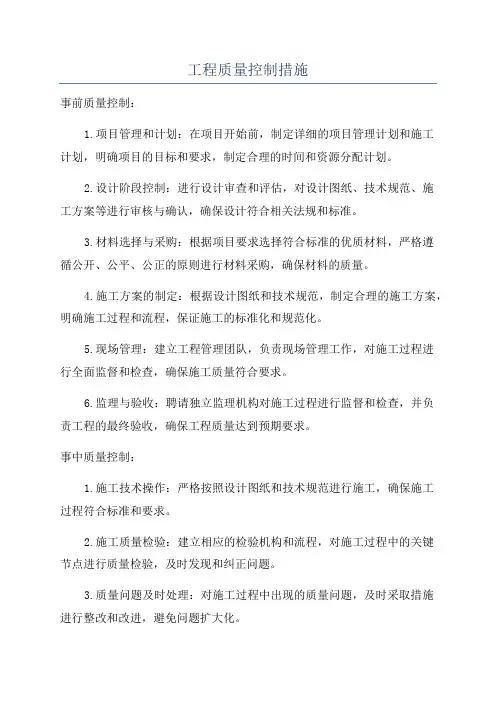 工程质量控制措施

事前质量控制：

1.项目管理和计划：在项目开始前，制定详细的项目管理计划和施工计划，明确项目的目标和要求，制定合理的时间和资源分配计划。

2.设计阶段控制：进行设计审查和评估，对设计图纸、技术规范、施工方案等进行审核与确认，确保设计符合相关法规和标准。

3.材料选择与采购：根据项目要求选择符合标准的优质材料，严格遵循公开、公平、公正的原则进行材料采购，确保材料的质量。

4.施工方案的制定：根据设计图纸和技术规范，制定合理的施工方案，明确施工过程和流程，保证施工的标准化和规范化。

5.现场管理：建立工程管理团队，负责现场管理工作，对施工过程进行全面监督和检查，确保施工质量符合要求。

6.监理与验收：聘请独立监理机构对施工过程进行监督和检查，并负责工程的最终验收，确保工程质量达到预期要求。

事中质量控制：

1.施工技术操作：严格按照设计图纸和技术规范进行施工，确保施工过程符合标准和要求。

2.施工质量检验：建立相应的检验机构和流程，对施工过程中的关键节点进行质量检验，及时发现和纠正问题。

3.质量问题及时处理：对施工过程中出现的质量问题，及时采取措施进行整改和改进，避免问题扩大化。